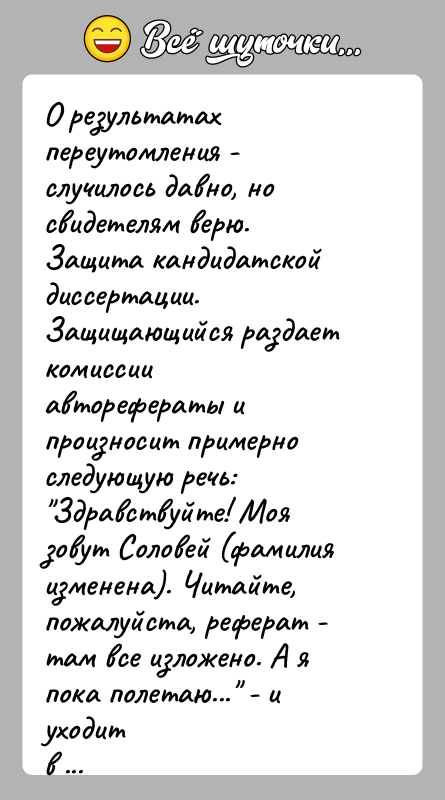 Всё шуточки...

О результатах переутомления - случилось давно, но свидетелям верю. Защита кандидатской диссертации. Защищающийся раздает комиссии авторефераты и произносит примерно следующую речь: "Здравствуйте! Моя зовут Соловей (фамилия изменена). Читайте, пожалуйста, реферат - там все изложено. А я пока полетаю..." - и уходит в...